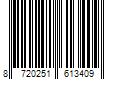 8 720251 613409